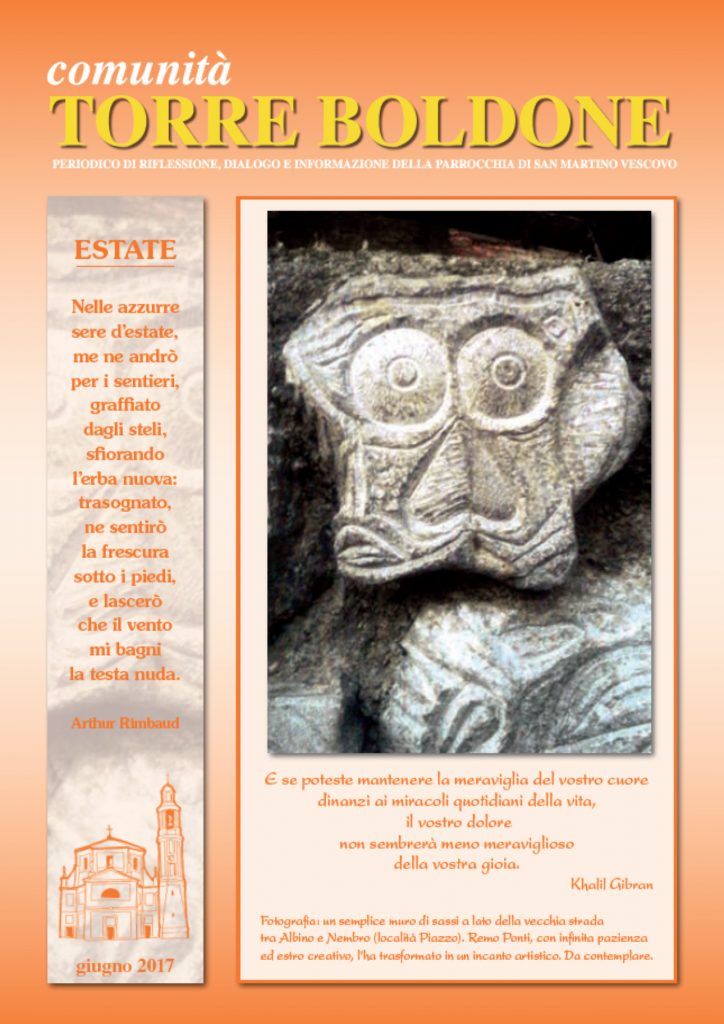 comunità
TORRE BOLDONE

PERIODICO DI RIFLESSIONE, DIALOGO E INFORMAZIONE DELLA PARROCCHIA DI SAN MARTINO VESCOVO

ESTATE

Nelle azzurre
sere d'estate,
me ne andrò
per i sentieri,
graffiato
dagli steli,
sfiorando
l'erba nuova:
trasognato,
ne sentirò
la frescura
sotto i piedi,
e lascerò
che il vento
mi bagni
la testa nuda.

Arthur Rimbaud

giugno 2017

E se poteste mantenere la meraviglia del vostro cuore
dinanzi ai miracoli quotidiani della vita,
il vostro dolore
non sembrerà meno meraviglioso
della vostra gioia.

Khalil Gibran

Fotografia: un semplice muro di sassi a lato della vecchia strada tra Albino e Nembro (località Piazzo). Remo Ponti, con infinita pazienza ed estro creativo, l'ha trasformato in un incanto artistico. Da contemplare.